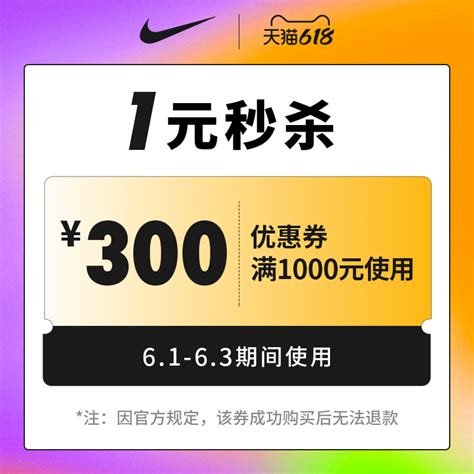 天猫618

1元秒杀

¥300

优惠券
满1000元使用

6.1-6.3期间使用

*注：因官方规定，该券成功购买后无法退款